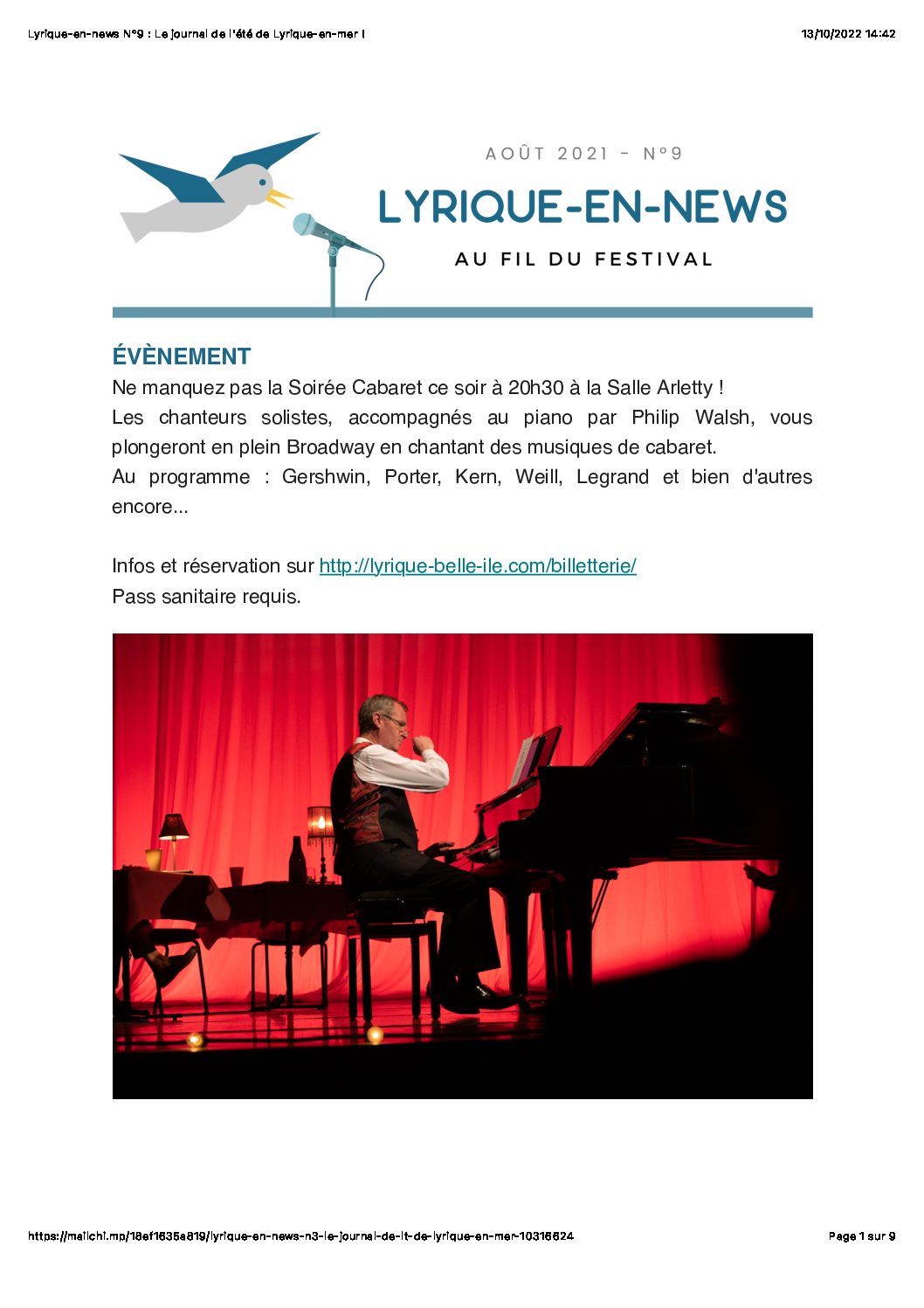 Lyrique-en-news N°9 : Le journal de l'été de Lyrique-en-mer !

13/10/2022 14:42

AOÛT 2021 - N°9

LYRIQUE-EN-NEWS

AU FIL DU FESTIVAL

ÉVÈNEMENT

Ne manquez pas la Soirée Cabaret ce soir à 20h30 à la Salle Arletty !
Les chanteurs solistes, accompagnés au piano par Philip Walsh, vous plongeront en plein Broadway en chantant des musiques de cabaret.
Au programme : Gershwin, Porter, Kern, Weill, Legrand et bien d'autres encore...

Infos et réservation sur http://lyrique-belle-ile.com/billetterie/
Pass sanitaire requis.

https://mailchi.mp/18ef1635a819/lyrique-en-news-n3-le-journal-de-lt-de-lyrique-en-mer-10316624

Page 1 sur 9